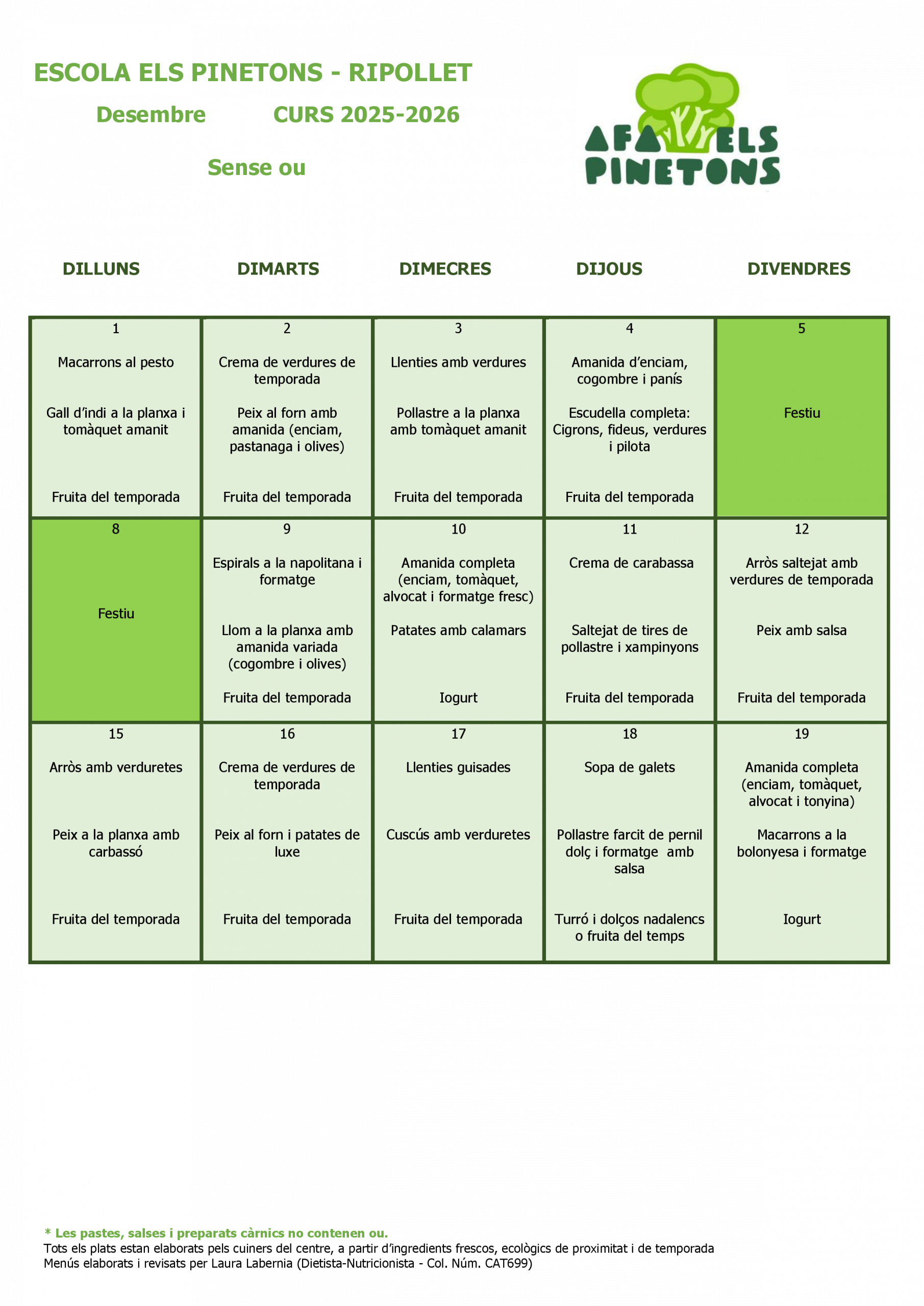 ESCOLA ELS PINETONS - RIPOLLET

Desembre CURS 2025-2026

Sense ou

AFA ELS PINETONS

| DILLUNS | DIMARTS | DIMECRES | DIJOUS | DIVENDRES |
|---|---|---|---|---|
| 1 Macarrons al pesto Gall d'indi a la planxa i tomàquet amanit Fruita del temporada | 2 Crema de verdures de temporada Peix al forn amb amanida (enciam, pastanaga i olives) Fruita del temporada | 3 Llenties amb verdures Pollastre a la planxa amb tomàquet amanit Fruita del temporada | 4 Amanida d'enciam, cogombre i panís Escudella completa: Cigrons, fideus, verdures i pilota Fruita del temporada | 5 Festiu |
| 8 Festiu | 9 Espirals a la napolitana i formatge Llom a la planxa amb amanida variada (cogombre i olives) Fruita del temporada | 10 Amanida completa (enciam, tomàquet, alvocat i formatge fresc) Patates amb calamars Iogurt | 11 Crema de carabassa Saltejat de tires de pollastre i xampinyons Fruita del temporada | 12 Arròs saltejat amb verdures de temporada Peix amb salsa Fruita del temporada |
| 15 Arròs amb verduretes Peix a la planxa amb carbassó Fruita del temporada | 16 Crema de verdures de temporada Peix al forn i patates de luxe Fruita del temporada | 17 Llenties guisades Cuscús amb verduretes Fruita del temporada | 18 Sopa de galets Pollastre farcit de pernil dolç i formatge amb salsa Turró i dolços nadalencs o fruita del temps | 19 Amanida completa (enciam, tomàquet, alvocat i tonyina) Macarrons a la bolonyesa i formatge Iogurt |

* Les pastes, salses i preparats càrnics no contenen ou.
Tots els plats estan elaborats pels cuiners del centre, a partir d'ingredients frescos, ecològics de proximitat i de temporada
Menús elaborats i revisats per Laura Labernia (Dietista-Nutricionista - Col. Núm. CAT699)